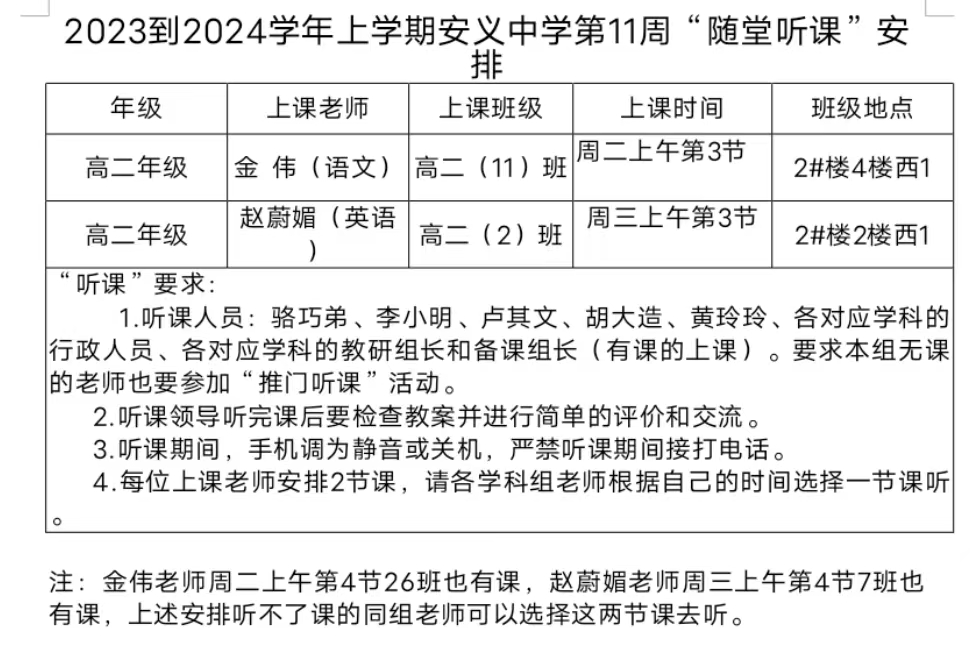 2023到2024学年上学期安义中学第11周“随堂听课”安排

| 年级 | 上课老师 | 上课班级 | 上课时间 | 班级地点 |
|---|---|---|---|---|
| 高二年级 | 金 伟（语文） | 高二（11）班 | 周二上午第3节 | 2#楼4楼西1 |
| 高二年级 | 赵蔚媚（英语） | 高二（2）班 | 周三上午第3节 | 2#楼2楼西1 |

“听课”要求：

1.听课人员：骆巧弟、李小明、卢其文、胡大造、黄玲玲、各对应学科的行政人员、各对应学科的教研组长和备课组长（有课的上课）。要求本组无课的老师也要参加“推门听课”活动。

2.听课领导听完课后要检查教案并进行简单的评价和交流。

3.听课期间，手机调为静音或关机，严禁听课期间接打电话。

4.每位上课老师安排2节课，请各学科组老师根据自己的时间选择一节课听。

注：金伟老师周二上午第4节26班也有课，赵蔚媚老师周三上午第4节7班也有课，上述安排听不了课的同组老师可以选择这两节课去听。